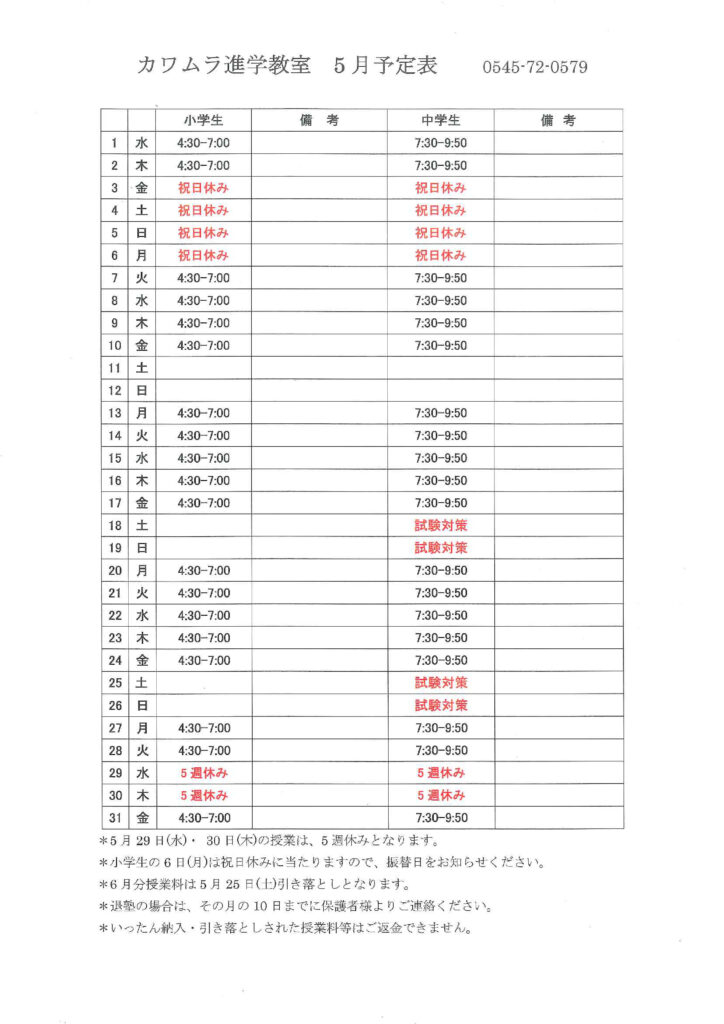 カワムラ進学教室　5月予定表　0545-72-0579

| | | 小学生 | 備　考 | 中学生 | 備　考 |
|---|---|---|---|---|---|
| 1 | 水 | 4:30-7:00 | | 7:30-9:50 | |
| 2 | 木 | 4:30-7:00 | | 7:30-9:50 | |
| 3 | 金 | 祝日休み | | 祝日休み | |
| 4 | 土 | 祝日休み | | 祝日休み | |
| 5 | 日 | 祝日休み | | 祝日休み | |
| 6 | 月 | 祝日休み | | 祝日休み | |
| 7 | 火 | 4:30-7:00 | | 7:30-9:50 | |
| 8 | 水 | 4:30-7:00 | | 7:30-9:50 | |
| 9 | 木 | 4:30-7:00 | | 7:30-9:50 | |
| 10 | 金 | 4:30-7:00 | | 7:30-9:50 | |
| 11 | 土 | | | | |
| 12 | 日 | | | | |
| 13 | 月 | 4:30-7:00 | | 7:30-9:50 | |
| 14 | 火 | 4:30-7:00 | | 7:30-9:50 | |
| 15 | 水 | 4:30-7:00 | | 7:30-9:50 | |
| 16 | 木 | 4:30-7:00 | | 7:30-9:50 | |
| 17 | 金 | 4:30-7:00 | | 7:30-9:50 | |
| 18 | 土 | | | 試験対策 | |
| 19 | 日 | | | 試験対策 | |
| 20 | 月 | 4:30-7:00 | | 7:30-9:50 | |
| 21 | 火 | 4:30-7:00 | | 7:30-9:50 | |
| 22 | 水 | 4:30-7:00 | | 7:30-9:50 | |
| 23 | 木 | 4:30-7:00 | | 7:30-9:50 | |
| 24 | 金 | 4:30-7:00 | | 7:30-9:50 | |
| 25 | 土 | | | 試験対策 | |
| 26 | 日 | | | 試験対策 | |
| 27 | 月 | 4:30-7:00 | | 7:30-9:50 | |
| 28 | 火 | 4:30-7:00 | | 7:30-9:50 | |
| 29 | 水 | 5週休み | | 5週休み | |
| 30 | 木 | 5週休み | | 5週休み | |
| 31 | 金 | 4:30-7:00 | | 7:30-9:50 | |

＊5月29日(木)・30日(木)の授業は、5週休みとなります。
＊小学生の6日(月)は祝日休みに当たりますので、振替日をお知らせください。
＊6月分授業料は5月25日(土)引き落としとなります。
＊退塾の場合は、その月の10日までに保護者様よりご連絡ください。
＊いったん納入・引き落としされた授業料等はご返金できません。